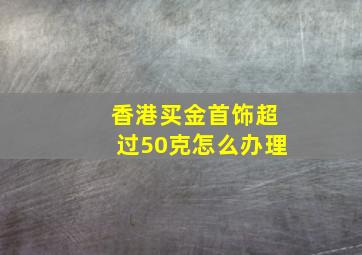 香港买金首饰超过50克怎么办理